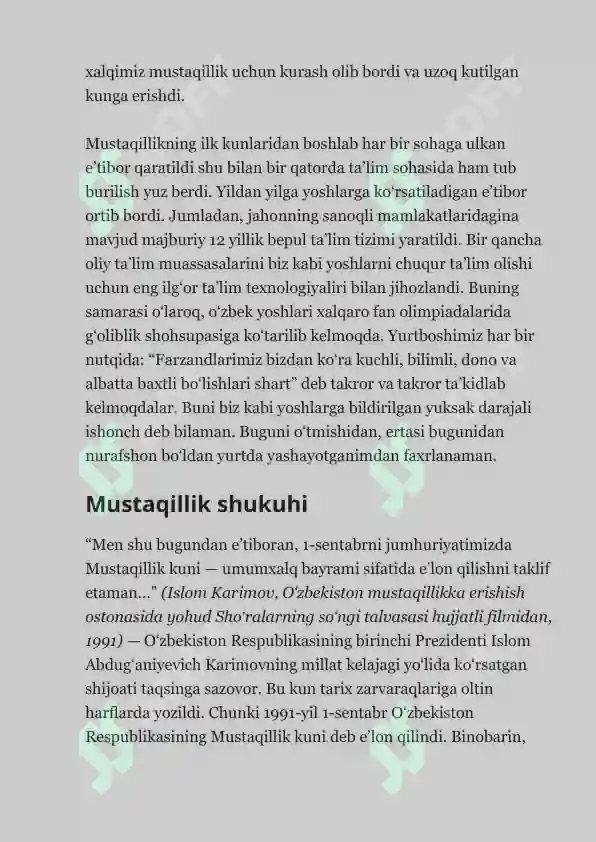 xalqimiz mustaqillik uchun kurash olib bordi va uzoq kutilgan kunga erishdi.

Mustaqillikning ilk kunlaridan boshlab har bir sohaga ulkan e'tibor qaratildi shu bilan bir qatorda ta'lim sohasida ham tub burilish yuz berdi. Yildan yilga yoshlarga ko'rsatiladigan e'tibor ortib bordi. Jumladan, jahonning sanoqli mamlakatlaridagina mavjud majburiy 12 yillik bepul ta'lim tizimi yaratildi. Bir qancha oliy ta'lim muassasalarini biz kabi yoshlarni chuqur ta'lim olishi uchun eng ilg'or ta'lim texnologiyaliri bilan jihozlandi. Buning samarasi o'laroq, o'zbek yoshlari xalqaro fan olimpiadalarida g'oliblik shohsupasiga ko'tarilib kelmoqda. Yurtboshimiz har bir nutqida: "Farzandlarimiz bizdan ko'ra kuchli, bilimli, dono va albatta baxtli bo'lishlari shart" deb takror va takror ta'kidlab kelmoqdalar. Buni biz kabi yoshlarga bildirilgan yuksak darajali ishonch deb bilaman. Buguni o'tmishidan, ertasi bugunidan nurafshon bo'ldan yurtda yashayotganimdan faxrlanaman.

Mustaqillik shukuhi

"Men shu bugundan e'tiboran, 1-sentabrni jumhuriyatimizda Mustaqillik kuni — umumxalq bayrami sifatida e'lon qilishni taklif etaman..." (Islom Karimov, O'zbekiston mustaqillikka erishish ostonasida yohud Sho'ralarning so'ngi talvasasi hujjatli filmidan, 1991) — O'zbekiston Respublikasining birinchi Prezidenti Islom Abdug'aniyevich Karimovning millat kelajagi yo'lida ko'rsatgan shijoati taqsinga sazovor. Bu kun tarix zarvaraqlariga oltin harflarda yozildi. Chunki 1991-yil 1-sentabr O'zbekiston Respublikasining Mustaqillik kuni deb e'lon qilindi. Binobarin,